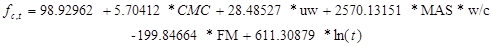 $f_{c,t} = 98.92962 + 5.70412 * CMC + 28.48527 * \text{uw} + 2570.13151 * \text{MAS} * \text{w/c}$
$-199.84664 * \text{FM} + 611.30879 * \ln(t)$